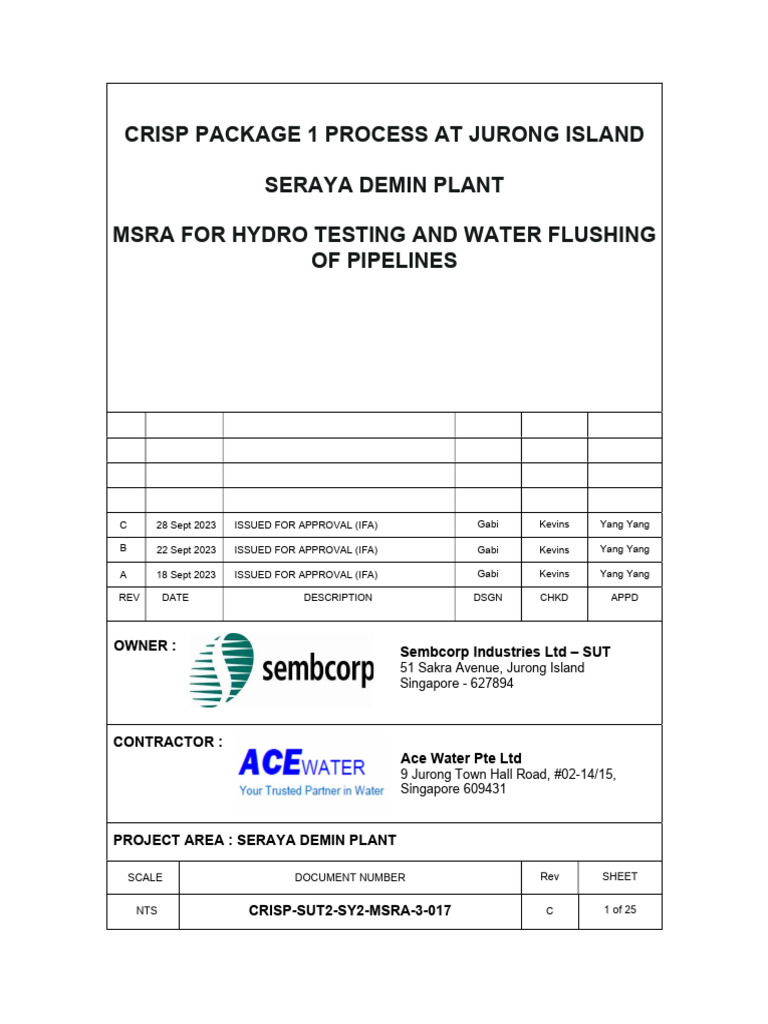 CRISP PACKAGE 1 PROCESS AT JURONG ISLAND

SERAYA DEMIN PLANT

MSRA FOR HYDRO TESTING AND WATER FLUSHING OF PIPELINES

| | | | | | |
|---|---|---|---|---|---|
| | | | | | |
| | | | | | |
| | | | | | |
| | | | | | |
| C | 28 Sept 2023 | ISSUED FOR APPROVAL (IFA) | Gabi | Kevins | Yang Yang |
| B | 22 Sept 2023 | ISSUED FOR APPROVAL (IFA) | Gabi | Kevins | Yang Yang |
| A | 18 Sept 2023 | ISSUED FOR APPROVAL (IFA) | Gabi | Kevins | Yang Yang |
| REV | DATE | DESCRIPTION | DSGN | CHKD | APPD |

OWNER :
sembcorp
Sembcorp Industries Ltd – SUT
51 Sakra Avenue, Jurong Island
Singapore - 627894

CONTRACTOR :
ACEWATER
Your Trusted Partner in Water
Ace Water Pte Ltd
9 Jurong Town Hall Road, #02-14/15,
Singapore 609431

PROJECT AREA : SERAYA DEMIN PLANT

| SCALE | DOCUMENT NUMBER | Rev | SHEET |
|---|---|---|---|
| NTS | CRISP-SUT2-SY2-MSRA-3-017 | C | 1 of 25 |